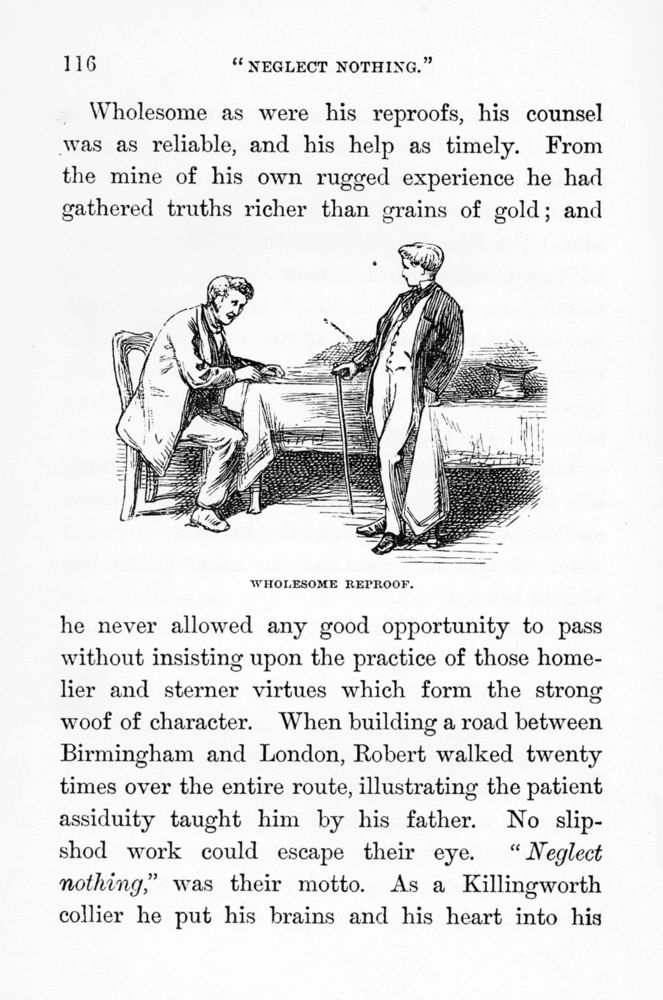 116 "NEGLECT NOTHING."

Wholesome as were his reproofs, his counsel was as reliable, and his help as timely. From the mine of his own rugged experience he had gathered truths richer than grains of gold; and

WHOLESOME REPROOF.

he never allowed any good opportunity to pass without insisting upon the practice of those homelier and sterner virtues which form the strong woof of character. When building a road between Birmingham and London, Robert walked twenty times over the entire route, illustrating the patient assiduity taught him by his father. No slipshod work could escape their eye. "Neglect nothing," was their motto. As a Killingworth collier he put his brains and his heart into his